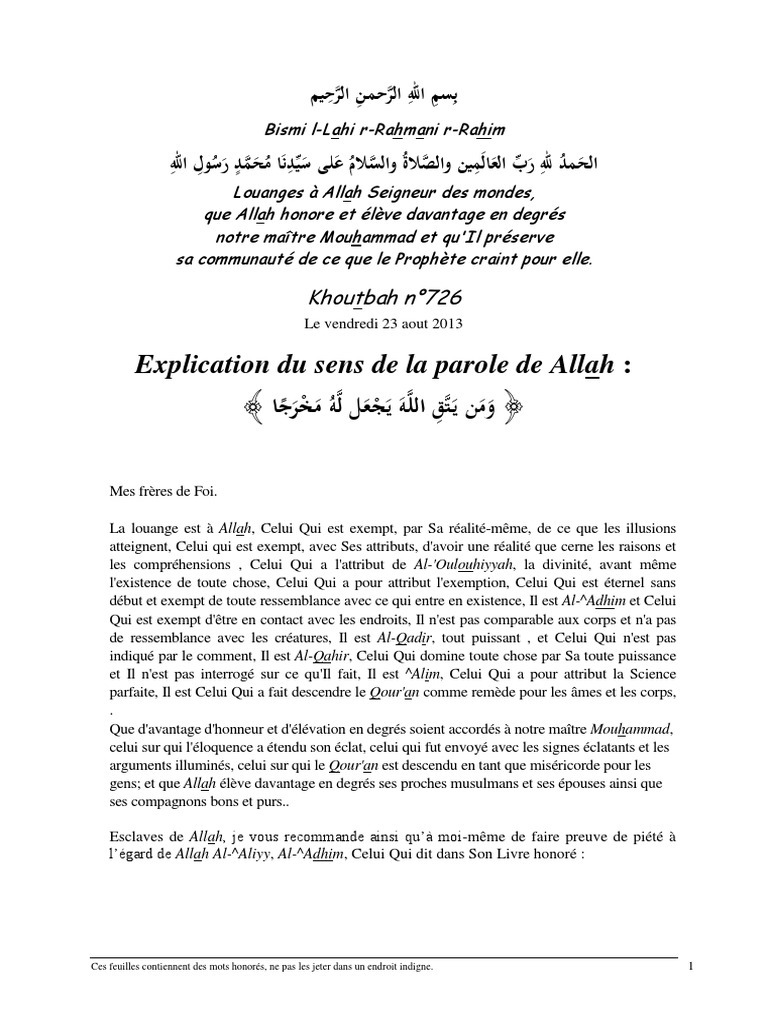 بِسمِ اللهِ الرَّحمنِ الرَّحِيم

Bismi l-Lahi r-Rahmani r-Rahim

الحَمدُ للهِ رَبِّ العَالَمِين والصَّلاةُ والسَّلامُ عَلى سَيِّدِنَا مُحَمَّدٍ رَسُولِ اللهِ

Louanges à Allah Seigneur des mondes, que Allah honore et élève davantage en degrés notre maître Mouhammad et qu'Il préserve sa communauté de ce que le Prophète craint pour elle.

Khoutbah n°726

Le vendredi 23 aout 2013

Explication du sens de la parole de Allah :

﴿ وَمَن يَتَّقِ اللَّهَ يَجْعَل لَّهُ مَخْرَجًا ﴾

Mes frères de Foi.

La louange est à Allah, Celui Qui est exempt, par Sa réalité-même, de ce que les illusions atteignent, Celui qui est exempt, avec Ses attributs, d'avoir une réalité que cerne les raisons et les compréhensions , Celui Qui a l'attribut de Al-'Oulouhiyyah, la divinité, avant même l'existence de toute chose, Celui Qui a pour attribut l'exemption, Celui Qui est éternel sans début et exempt de toute ressemblance avec ce qui entre en existence, Il est Al-^Adhim et Celui Qui est exempt d'être en contact avec les endroits, Il n'est pas comparable aux corps et n'a pas de ressemblance avec les créatures, Il est Al-Qadir, tout puissant , et Celui Qui n'est pas indiqué par le comment, Il est Al-Qahir, Celui Qui domine toute chose par Sa toute puissance et Il n'est pas interrogé sur ce qu'Il fait, Il est ^Alim, Celui Qui a pour attribut la Science parfaite, Il est Celui Qui a fait descendre le Qour'an comme remède pour les âmes et les corps, .

Que d'avantage d'honneur et d'élévation en degrés soient accordés à notre maître Mouhammad, celui sur qui l'éloquence a étendu son éclat, celui qui fut envoyé avec les signes éclatants et les arguments illuminés, celui sur qui le Qour'an est descendu en tant que miséricorde pour les gens; et que Allah élève davantage en degrés ses proches musulmans et ses épouses ainsi que ses compagnons bons et purs..

Esclaves de Allah, je vous recommande ainsi qu'à moi-même de faire preuve de piété à l'égard de Allah Al-^Aliyy, Al-^Adhim, Celui Qui dit dans Son Livre honoré :

Ces feuilles contiennent des mots honorés, ne pas les jeter dans un endroit indigne.

1